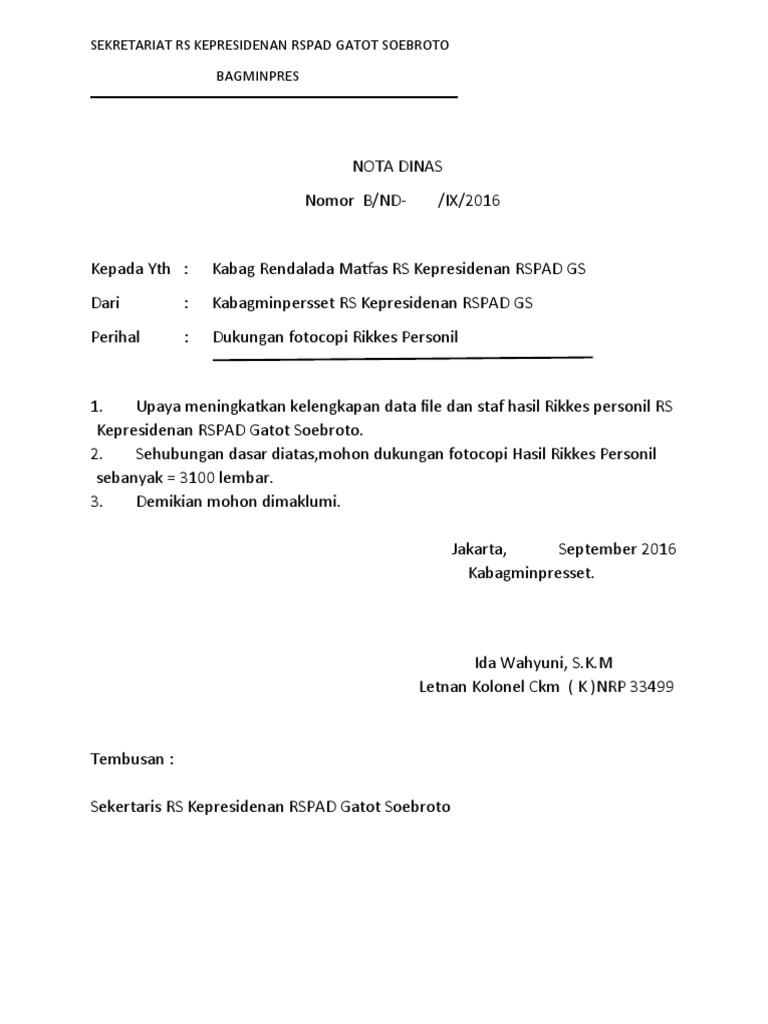 SEKRETARIAT RS KEPRESIDENAN RSPAD GATOT SOEBROTO

BAGMINPRES

NOTA DINAS

Nomor B/ND- /IX/2016

Kepada Yth : Kabag Rendalada Matfas RS Kepresidenan RSPAD GS

Dari : Kabagminpersset RS Kepresidenan RSPAD GS

Perihal : Dukungan fotocopi Rikkes Personil

1. Upaya meningkatkan kelengkapan data file dan staf hasil Rikkes personil RS Kepresidenan RSPAD Gatot Soebroto.

2. Sehubungan dasar diatas,mohon dukungan fotocopi Hasil Rikkes Personil sebanyak = 3100 lembar.

3. Demikian mohon dimaklumi.

Jakarta, September 2016

Kabagminpresset.

Ida Wahyuni, S.K.M

Letnan Kolonel Ckm ( K )NRP 33499

Tembusan :

Sekertaris RS Kepresidenan RSPAD Gatot Soebroto